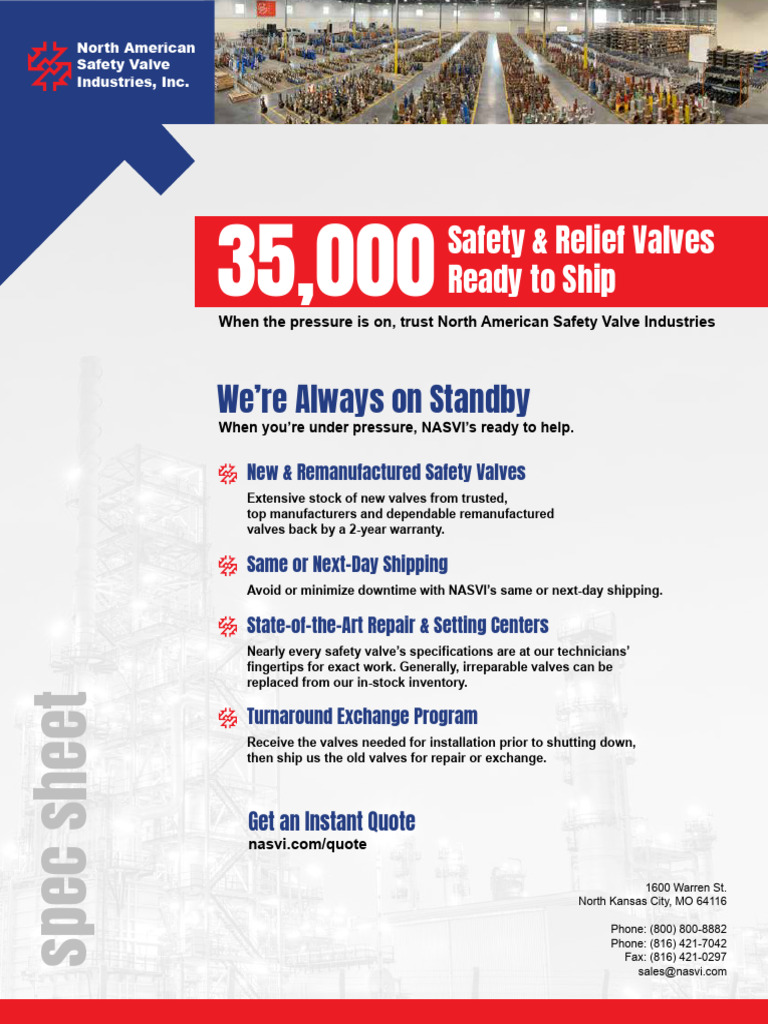 North American Safety Valve Industries, Inc.

35,000 Safety & Relief Valves Ready to Ship

When the pressure is on, trust North American Safety Valve Industries

We're Always on Standby

When you're under pressure, NASVI's ready to help.

New & Remanufactured Safety Valves

Extensive stock of new valves from trusted, top manufacturers and dependable remanufactured valves back by a 2-year warranty.

Same or Next-Day Shipping

Avoid or minimize downtime with NASVI's same or next-day shipping.

State-of-the-Art Repair & Setting Centers

Nearly every safety valve's specifications are at our technicians' fingertips for exact work. Generally, irreparable valves can be replaced from our in-stock inventory.

Turnaround Exchange Program

Receive the valves needed for installation prior to shutting down, then ship us the old valves for repair or exchange.

Get an Instant Quote

nasvi.com/quote

spec sheet

1600 Warren St.
North Kansas City, MO 64116

Phone: (800) 800-8882
Phone: (816) 421-7042
Fax: (816) 421-0297
sales@nasvi.com